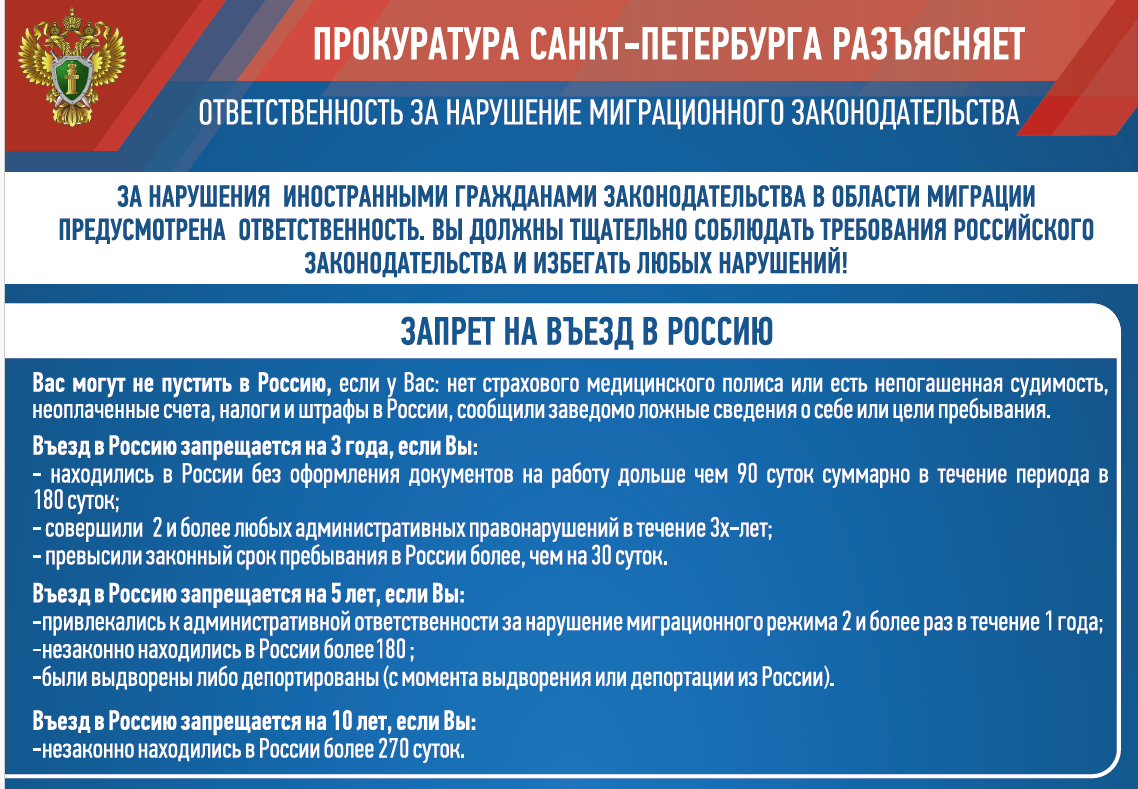 ПРОКУРАТУРА САНКТ-ПЕТЕРБУРГА РАЗЪЯСНЯЕТ

ОТВЕТСТВЕННОСТЬ ЗА НАРУШЕНИЕ МИГРАЦИОННОГО ЗАКОНОДАТЕЛЬСТВА

ЗА НАРУШЕНИЯ ИНОСТРАННЫМИ ГРАЖДАНАМИ ЗАКОНОДАТЕЛЬСТВА В ОБЛАСТИ МИГРАЦИИ ПРЕДУСМОТРЕНА ОТВЕТСТВЕННОСТЬ. ВЫ ДОЛЖНЫ ТЩАТЕЛЬНО СОБЛЮДАТЬ ТРЕБОВАНИЯ РОССИЙСКОГО ЗАКОНОДАТЕЛЬСТВА И ИЗБЕГАТЬ ЛЮБЫХ НАРУШЕНИЙ!

ЗАПРЕТ НА ВЪЕЗД В РОССИЮ

Вас могут не пустить в Россию, если у Вас: нет страхового медицинского полиса или есть непогашенная судимость, неоплаченные счета, налоги и штрафы в России, сообщили заведомо ложные сведения о себе или цели пребывания.

Въезд в Россию запрещается на 3 года, если Вы:
- находились в России без оформления документов на работу дольше чем 90 суток суммарно в течение периода в 180 суток;
- совершили 2 и более любых административных правонарушений в течение 3х-лет;
- превысили законный срок пребывания в России более, чем на 30 суток.

Въезд в Россию запрещается на 5 лет, если Вы:
-привлекались к административной ответственности за нарушение миграционного режима 2 и более раз в течение 1 года;
-незаконно находились в России более 180 ;
-были выдворены либо депортированы (с момента выдворения или депортации из России).

Въезд в Россию запрещается на 10 лет, если Вы:
-незаконно находились в России более 270 суток.